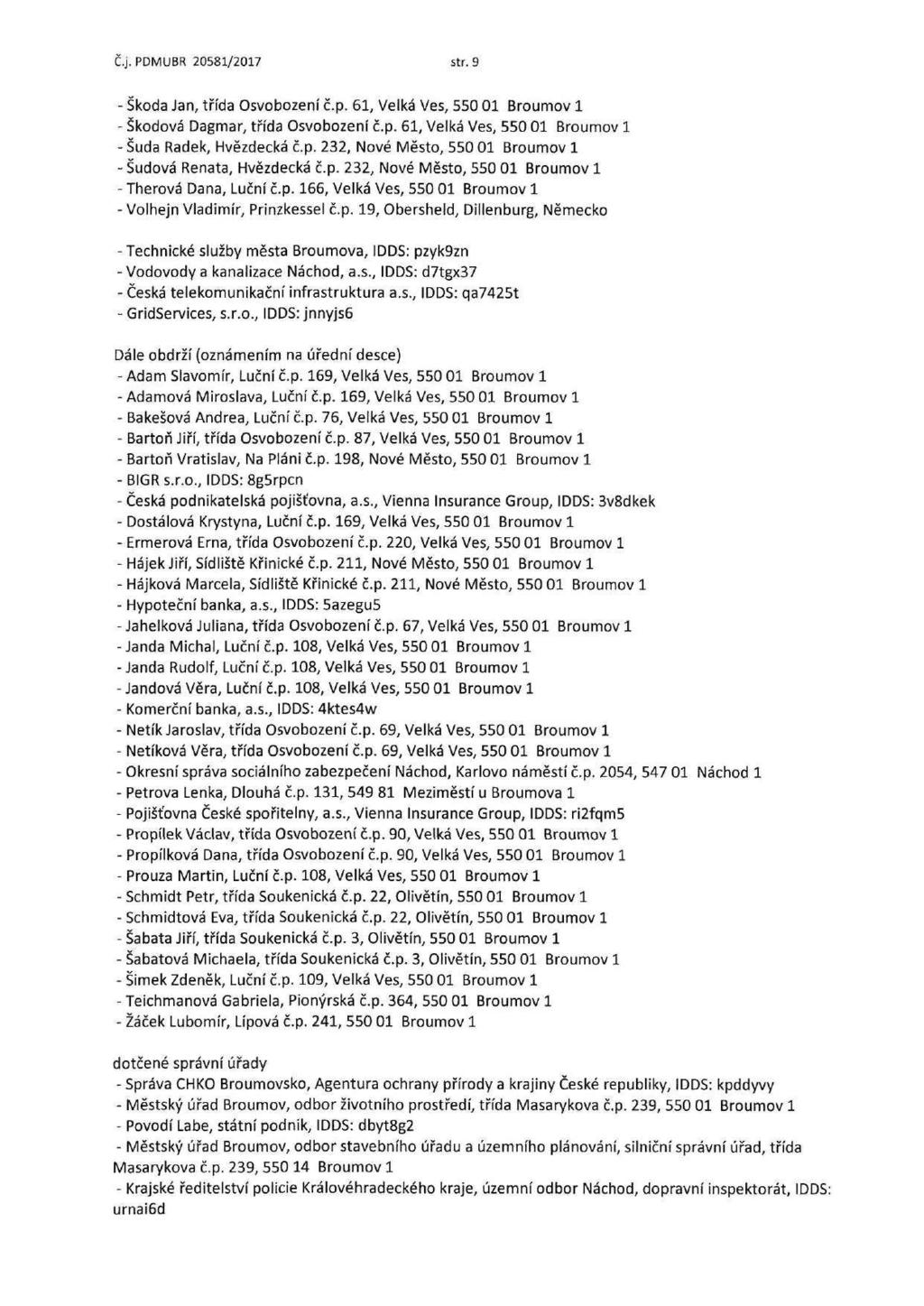 Č.j. PDMUBR 20581/2017 str. 9

- Škoda Jan, třída Osvobození č.p. 61, Velká Ves, 550 01 Broumov 1
- Škodová Dagmar, třída Osvobození č.p. 61, Velká Ves, 550 01 Broumov 1
- Šuda Radek, Hvězdecká č.p. 232, Nové Město, 550 01 Broumov 1
- Šudová Renata, Hvězdecká č.p. 232, Nové Město, 550 01 Broumov 1
- Therová Dana, Luční č.p. 166, Velká Ves, 550 01 Broumov 1
- Volhejn Vladimír, Prinzkessel č.p. 19, Obersheld, Dillenburg, Německo

- Technické služby města Broumova, IDDS: pzyk9zn
- Vodovody a kanalizace Náchod, a.s., IDDS: d7tgx37
- Česká telekomunikační infrastruktura a.s., IDDS: qa7425t
- GridServices, s.r.o., IDDS: jnnyjs6

Dále obdrží (oznámením na úřední desce)
- Adam Slavomír, Luční č.p. 169, Velká Ves, 550 01 Broumov 1
- Adamová Miroslava, Luční č.p. 169, Velká Ves, 550 01 Broumov 1
- Bakešová Andrea, Luční č.p. 76, Velká Ves, 550 01 Broumov 1
- Bartoň Jiří, třída Osvobození č.p. 87, Velká Ves, 550 01 Broumov 1
- Bartoň Vratislav, Na Pláni č.p. 198, Nové Město, 550 01 Broumov 1
- BIGR s.r.o., IDDS: 8g5rpcn
- Česká podnikatelská pojišťovna, a.s., Vienna Insurance Group, IDDS: 3v8dkek
- Dostálová Krystyna, Luční č.p. 169, Velká Ves, 550 01 Broumov 1
- Ermerová Erna, třída Osvobození č.p. 220, Velká Ves, 550 01 Broumov 1
- Hájek Jiří, Sídliště Křinické č.p. 211, Nové Město, 550 01 Broumov 1
- Hájková Marcela, Sídliště Křinické č.p. 211, Nové Město, 550 01 Broumov 1
- Hypoteční banka, a.s., IDDS: 5azegu5
- Jahelková Juliana, třída Osvobození č.p. 67, Velká Ves, 550 01 Broumov 1
- Janda Michal, Luční č.p. 108, Velká Ves, 550 01 Broumov 1
- Janda Rudolf, Luční č.p. 108, Velká Ves, 550 01 Broumov 1
- Jandová Věra, Luční č.p. 108, Velká Ves, 550 01 Broumov 1
- Komerční banka, a.s., IDDS: 4ktes4w
- Netík Jaroslav, třída Osvobození č.p. 69, Velká Ves, 550 01 Broumov 1
- Netíková Věra, třída Osvobození č.p. 69, Velká Ves, 550 01 Broumov 1
- Okresní správa sociálního zabezpečení Náchod, Karlovo náměstí č.p. 2054, 547 01 Náchod 1
- Petrova Lenka, Dlouhá č.p. 131, 549 81 Meziměstí u Broumova 1
- Pojišťovna České spořitelny, a.s., Vienna Insurance Group, IDDS: ri2fqm5
- Propílek Václav, třída Osvobození č.p. 90, Velká Ves, 550 01 Broumov 1
- Propílková Dana, třída Osvobození č.p. 90, Velká Ves, 550 01 Broumov 1
- Prouza Martin, Luční č.p. 108, Velká Ves, 550 01 Broumov 1
- Schmidt Petr, třída Soukenická č.p. 22, Olivětín, 550 01 Broumov 1
- Schmidtová Eva, třída Soukenická č.p. 22, Olivětín, 550 01 Broumov 1
- Šabata Jiří, třída Soukenická č.p. 3, Olivětín, 550 01 Broumov 1
- Šabatová Michaela, třída Soukenická č.p. 3, Olivětín, 550 01 Broumov 1
- Šimek Zdeněk, Luční č.p. 109, Velká Ves, 550 01 Broumov 1
- Teichmanová Gabriela, Pionýrská č.p. 364, 550 01 Broumov 1
- Žáček Lubomír, Lípová č.p. 241, 550 01 Broumov 1

dotčené správní úřady
- Správa CHKO Broumovsko, Agentura ochrany přírody a krajiny České republiky, IDDS: kpddyvy
- Městský úřad Broumov, odbor životního prostředí, třída Masarykova č.p. 239, 550 01 Broumov 1
- Povodí Labe, státní podnik, IDDS: dbyt8g2
- Městský úřad Broumov, odbor stavebního úřadu a územního plánování, silniční správní úřad, třída Masarykova č.p. 239, 550 14 Broumov 1
- Krajské ředitelství policie Královéhradeckého kraje, územní odbor Náchod, dopravní inspektorát, IDDS: urnai6d